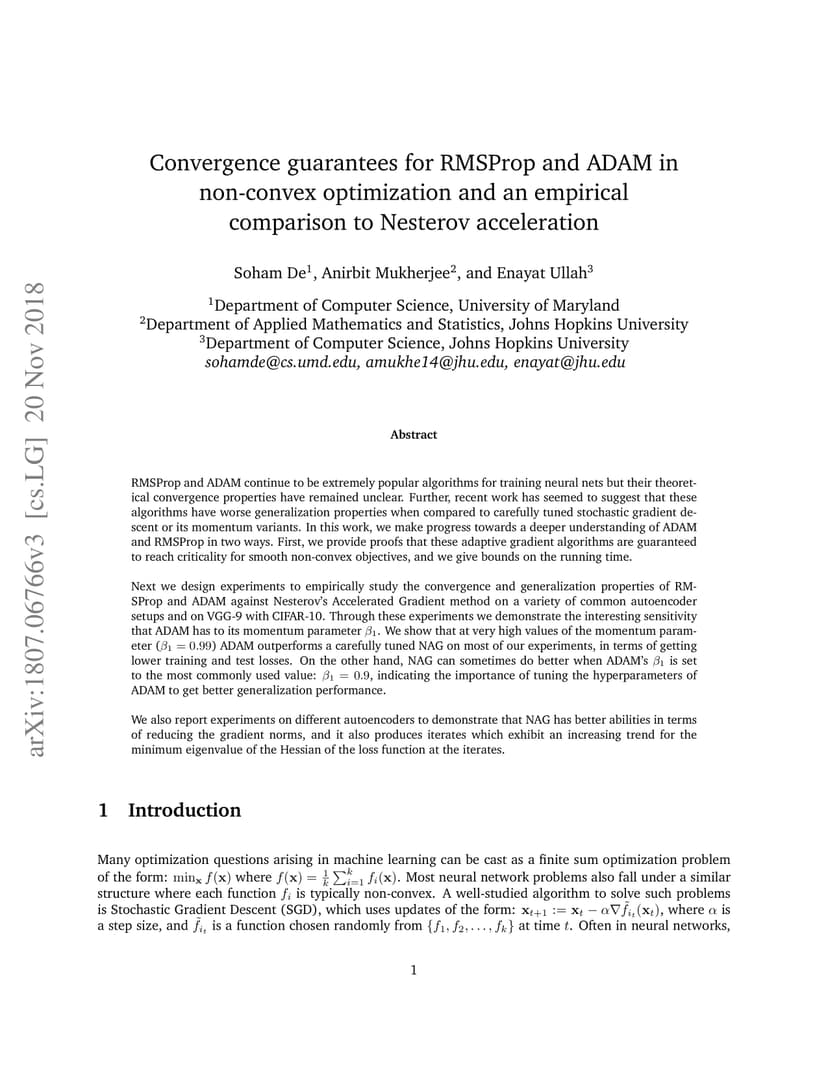 arXiv:1807.06766v3 [cs.LG] 20 Nov 2018

Convergence guarantees for RMSProp and ADAM in non-convex optimization and an empirical comparison to Nesterov acceleration

Soham De$^1$, Anirbit Mukherjee$^2$, and Enayat Ullah$^3$

$^1$Department of Computer Science, University of Maryland
$^2$Department of Applied Mathematics and Statistics, Johns Hopkins University
$^3$Department of Computer Science, Johns Hopkins University
sohamde@cs.umd.edu, amukhe14@jhu.edu, enayat@jhu.edu

Abstract

RMSProp and ADAM continue to be extremely popular algorithms for training neural nets but their theoretical convergence properties have remained unclear. Further, recent work has seemed to suggest that these algorithms have worse generalization properties when compared to carefully tuned stochastic gradient descent or its momentum variants. In this work, we make progress towards a deeper understanding of ADAM and RMSProp in two ways. First, we provide proofs that these adaptive gradient algorithms are guaranteed to reach criticality for smooth non-convex objectives, and we give bounds on the running time.

Next we design experiments to empirically study the convergence and generalization properties of RMSProp and ADAM against Nesterov's Accelerated Gradient method on a variety of common autoencoder setups and on VGG-9 with CIFAR-10. Through these experiments we demonstrate the interesting sensitivity that ADAM has to its momentum parameter $\beta_1$. We show that at very high values of the momentum parameter ($\beta_1 = 0.99$) ADAM outperforms a carefully tuned NAG on most of our experiments, in terms of getting lower training and test losses. On the other hand, NAG can sometimes do better when ADAM's $\beta_1$ is set to the most commonly used value: $\beta_1 = 0.9$, indicating the importance of tuning the hyperparameters of ADAM to get better generalization performance.

We also report experiments on different autoencoders to demonstrate that NAG has better abilities in terms of reducing the gradient norms, and it also produces iterates which exhibit an increasing trend for the minimum eigenvalue of the Hessian of the loss function at the iterates.

1 Introduction

Many optimization questions arising in machine learning can be cast as a finite sum optimization problem of the form: $\min_{\mathbf{x}} f(\mathbf{x})$ where $f(\mathbf{x}) = \frac{1}{k}\sum_{i=1}^{k} f_i(\mathbf{x})$. Most neural network problems also fall under a similar structure where each function $f_i$ is typically non-convex. A well-studied algorithm to solve such problems is Stochastic Gradient Descent (SGD), which uses updates of the form: $\mathbf{x}_{t+1} := \mathbf{x}_t - \alpha\nabla\tilde{f}_{i_t}(\mathbf{x}_t)$, where $\alpha$ is a step size, and $\tilde{f}_{i_t}$ is a function chosen randomly from $\{f_1, f_2, \ldots, f_k\}$ at time $t$. Often in neural networks,

1